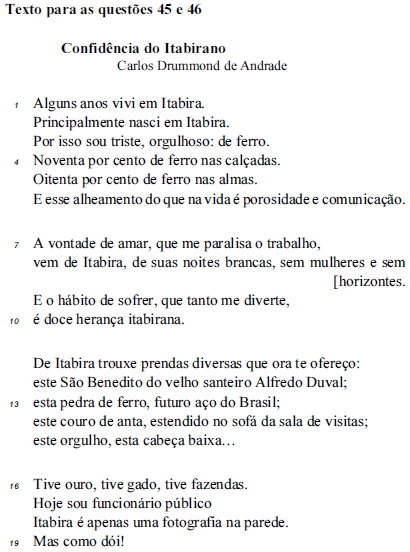 Texto para as questões 45 e 46

Confidência do Itabirano
Carlos Drummond de Andrade

1 Alguns anos vivi em Itabira.
Principalmente nasci em Itabira.
Por isso sou triste, orgulhoso: de ferro.
4 Noventa por cento de ferro nas calçadas.
Oitenta por cento de ferro nas almas.
E esse alheamento do que na vida é porosidade e comunicação.

7 A vontade de amar, que me paralisa o trabalho,
vem de Itabira, de suas noites brancas, sem mulheres e sem [horizontes.
E o hábito de sofrer, que tanto me diverte,
10 é doce herança itabirana.

De Itabira trouxe prendas diversas que ora te ofereço:
este São Benedito do velho santeiro Alfredo Duval;
13 esta pedra de ferro, futuro aço do Brasil;
este couro de anta, estendido no sofá da sala de visitas;
este orgulho, esta cabeça baixa…

16 Tive ouro, tive gado, tive fazendas.
Hoje sou funcionário público
Itabira é apenas uma fotografia na parede.
19 Mas como dói!